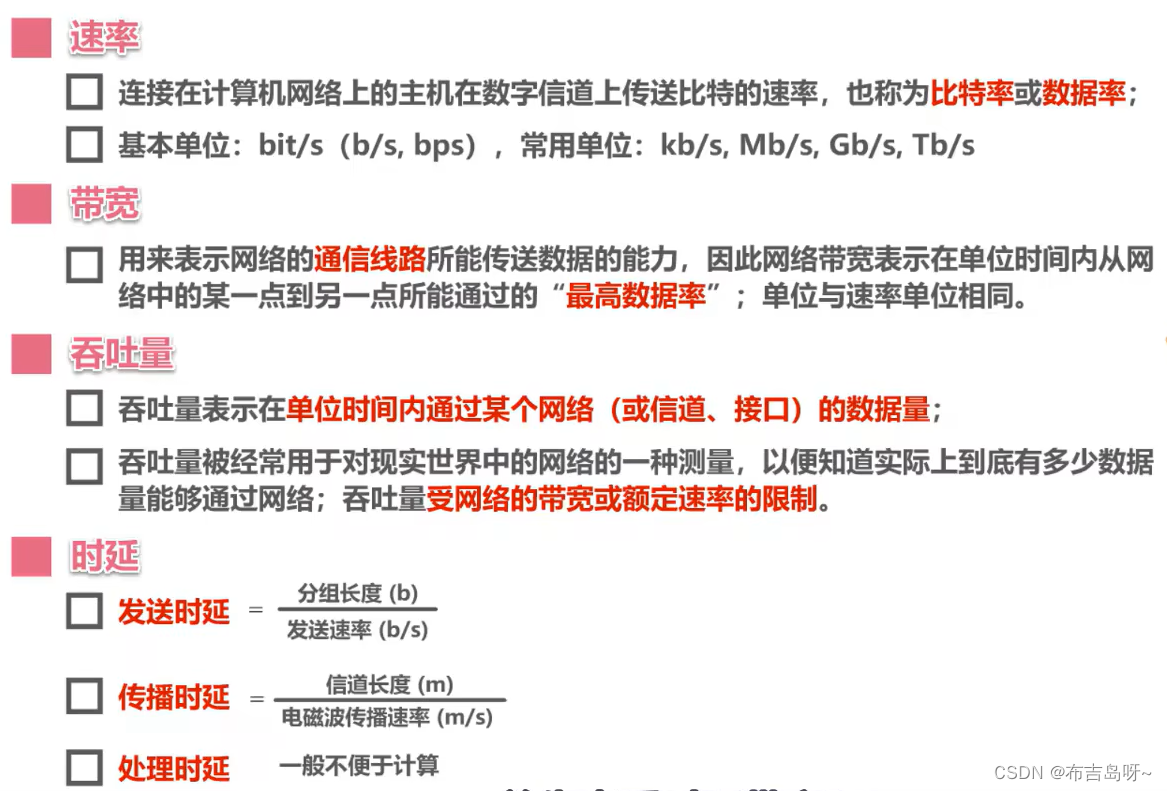 速率

连接在计算机网络上的主机在数字信道上传送比特的速率，也称为比特率或数据率；

基本单位：bit/s（b/s, bps），常用单位：kb/s, Mb/s, Gb/s, Tb/s

带宽

用来表示网络的通信线路所能传送数据的能力，因此网络带宽表示在单位时间内从网络中的某一点到另一点所能通过的“最高数据率”；单位与速率单位相同。

吞吐量

吞吐量表示在单位时间内通过某个网络（或信道、接口）的数据量；

吞吐量被经常用于对现实世界中的网络的一种测量，以便知道实际上到底有多少数据量能够通过网络；吞吐量受网络的带宽或额定速率的限制。

时延

发送时延 $= \frac{\text{分组长度 (b)}}{\text{发送速率 (b/s)}}$

传播时延 $= \frac{\text{信道长度 (m)}}{\text{电磁波传播速率 (m/s)}}$

处理时延 一般不便于计算

CSDN @布吉岛呀~